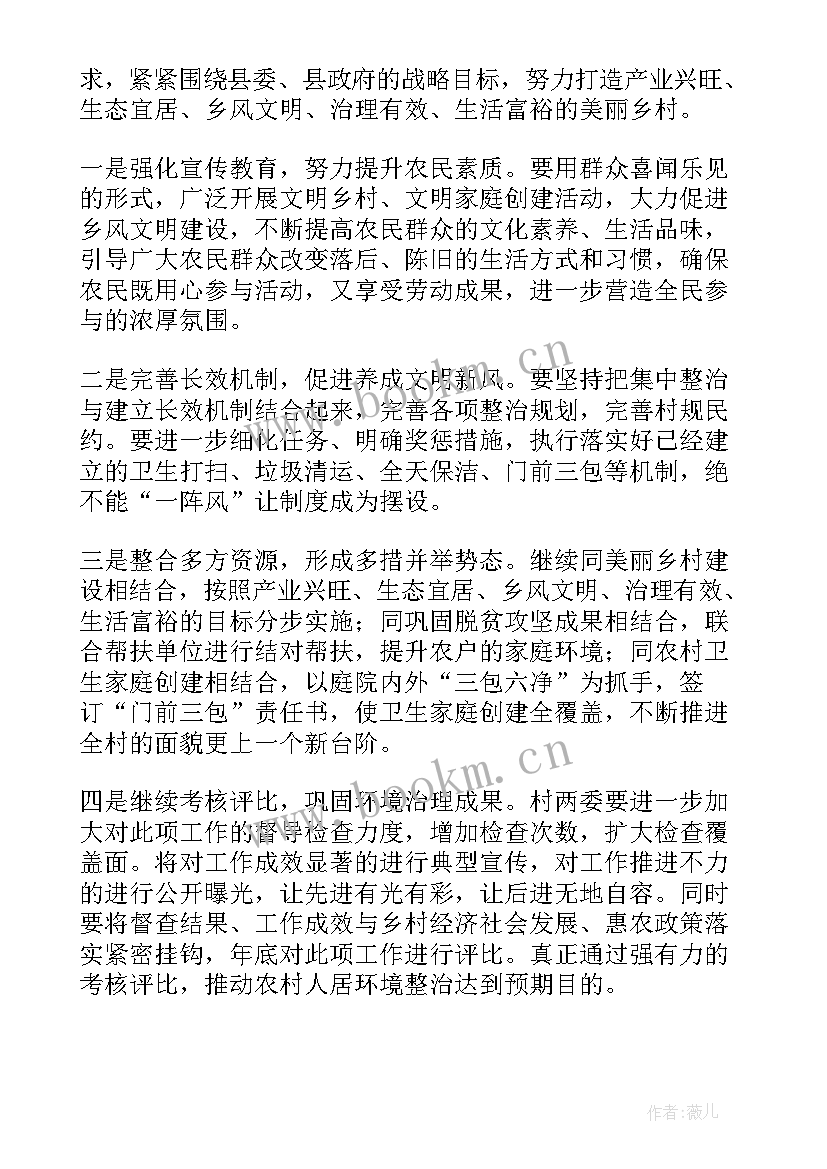 求，紧紧围绕县委、县政府的战略目标，努力打造产业兴旺、生态宜居、乡风文明、治理有效、生活富裕的美丽乡村。

一是强化宣传教育，努力提升农民素质。要用群众喜闻乐见的形式，广泛开展文明乡村、文明家庭创建活动，大力促进乡风文明建设，不断提高农民群众的文化素养、生活品味，引导广大农民群众改变落后、陈旧的生活方式和习惯，确保农民既用心参与活动，又享受劳动成果，进一步营造全民参与的浓厚氛围。

二是完善长效机制，促进养成文明新风。要坚持把集中整治与建立长效机制结合起来，完善各项整治规划，完善村规民约。要进一步细化任务、明确奖惩措施，执行落实好已经建立的卫生打扫、垃圾清运、全天保洁、门前三包等机制，绝不能“一阵风”让制度成为摆设。

三是整合多方资源，形成多措并举势态。继续同美丽乡村建设相结合，按照产业兴旺、生态宜居、乡风文明、治理有效、生活富裕的目标分步实施；同巩固脱贫攻坚成果相结合，联合帮扶单位进行结对帮扶，提升农户的家庭环境；同农村卫生家庭创建相结合，以庭院内外“三包六净”为抓手，签订“门前三包”责任书，使卫生家庭创建全覆盖，不断推进全村的面貌更上一个新台阶。

四是继续考核评比，巩固环境治理成果。村两委要进一步加大对此项工作的督导检查力度，增加检查次数，扩大检查覆盖面。将对工作成效显著的进行典型宣传，对工作推进不力的进行公开曝光，让先进有光有彩，让后进无地自容。同时要将督查结果、工作成效与乡村经济社会发展、惠农政策落实紧密挂钩，年底对此项工作进行评比。真正通过强有力的考核评比，推动农村人居环境整治达到预期目的。

www.bookm.cn

www.bookm.cn

作者：薇儿